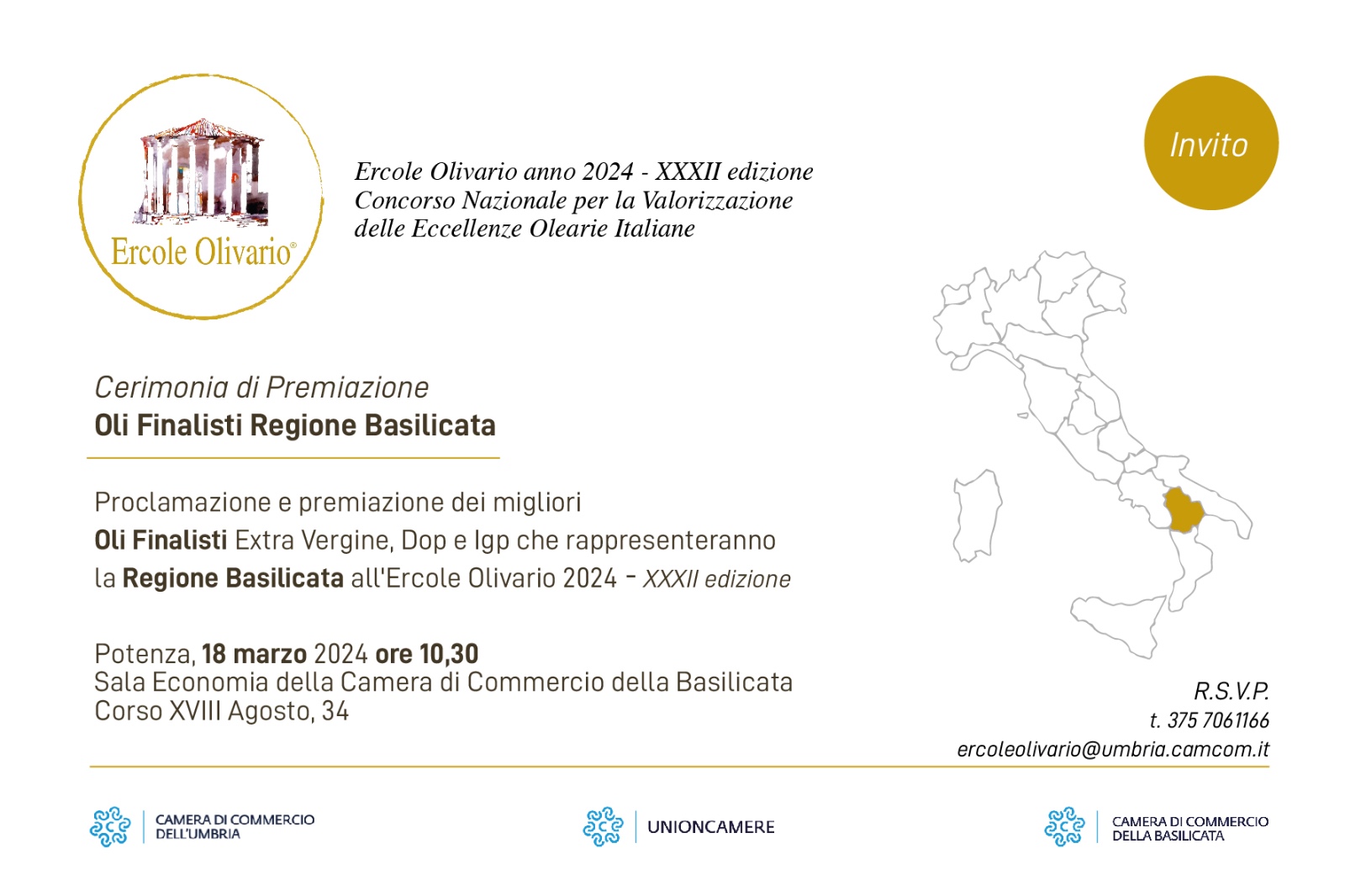 Ercole Olivario®

Ercole Olivario anno 2024 - XXXII edizione
Concorso Nazionale per la Valorizzazione
delle Eccellenze Olearie Italiane

Invito

Cerimonia di Premiazione
Oli Finalisti Regione Basilicata

Proclamazione e premiazione dei migliori
Oli Finalisti Extra Vergine, Dop e Igp che rappresenteranno
la Regione Basilicata all'Ercole Olivario 2024 - XXXII edizione

Potenza, 18 marzo 2024 ore 10,30
Sala Economia della Camera di Commercio della Basilicata
Corso XVIII Agosto, 34

R.S.V.P.
t. 375 7061166
ercoleolivario@umbria.camcom.it

CAMERA DI COMMERCIO DELL'UMBRIA

UNIONCAMERE

CAMERA DI COMMERCIO DELLA BASILICATA